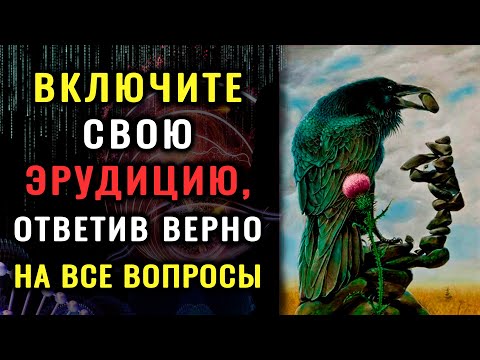 ВКЛЮЧИТЕ
СВОЮ
ЭРУДИЦИЮ,
ОТВЕТИВ ВЕРНО
НА ВСЕ ВОПРОСЫ